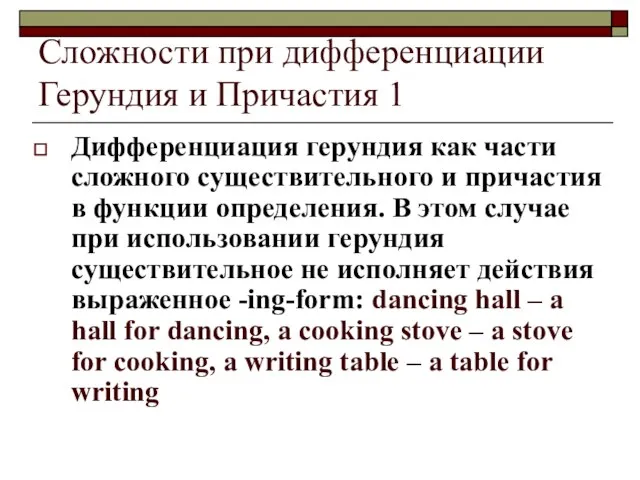 Сложности при дифференциации Герундия и Причастия 1

Дифференциация герундия как части сложного существительного и причастия в функции определения. В этом случае при использовании герундия существительное не исполняет действия выраженное -ing-form: dancing hall – a hall for dancing, a cooking stove – a stove for cooking, a writing table – a table for writing